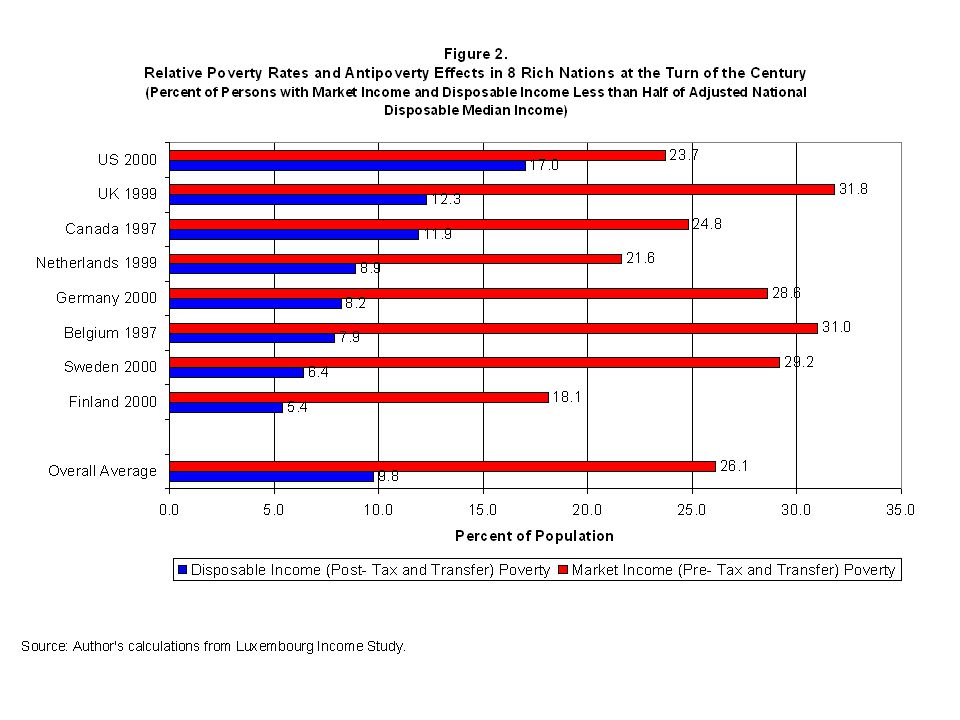 Figure 2.
Relative Poverty Rates and Antipoverty Effects in 8 Rich Nations at the Turn of the Century
(Percent of Persons with Market Income and Disposable Income Less than Half of Adjusted National Disposable Median Income)

US 2000
23.7
17.0
UK 1999
31.8
12.3
Canada 1997
24.8
11.9
Netherlands 1999
21.6
8.9
Germany 2000
28.6
8.2
Belgium 1997
31.0
7.9
Sweden 2000
29.2
6.4
Finland 2000
18.1
5.4
Overall Average
26.1
9.8

0.0 5.0 10.0 15.0 20.0 25.0 30.0 35.0
Percent of Population

Disposable Income (Post- Tax and Transfer) Poverty
Market Income (Pre- Tax and Transfer) Poverty

Source: Author's calculations from Luxembourg Income Study.